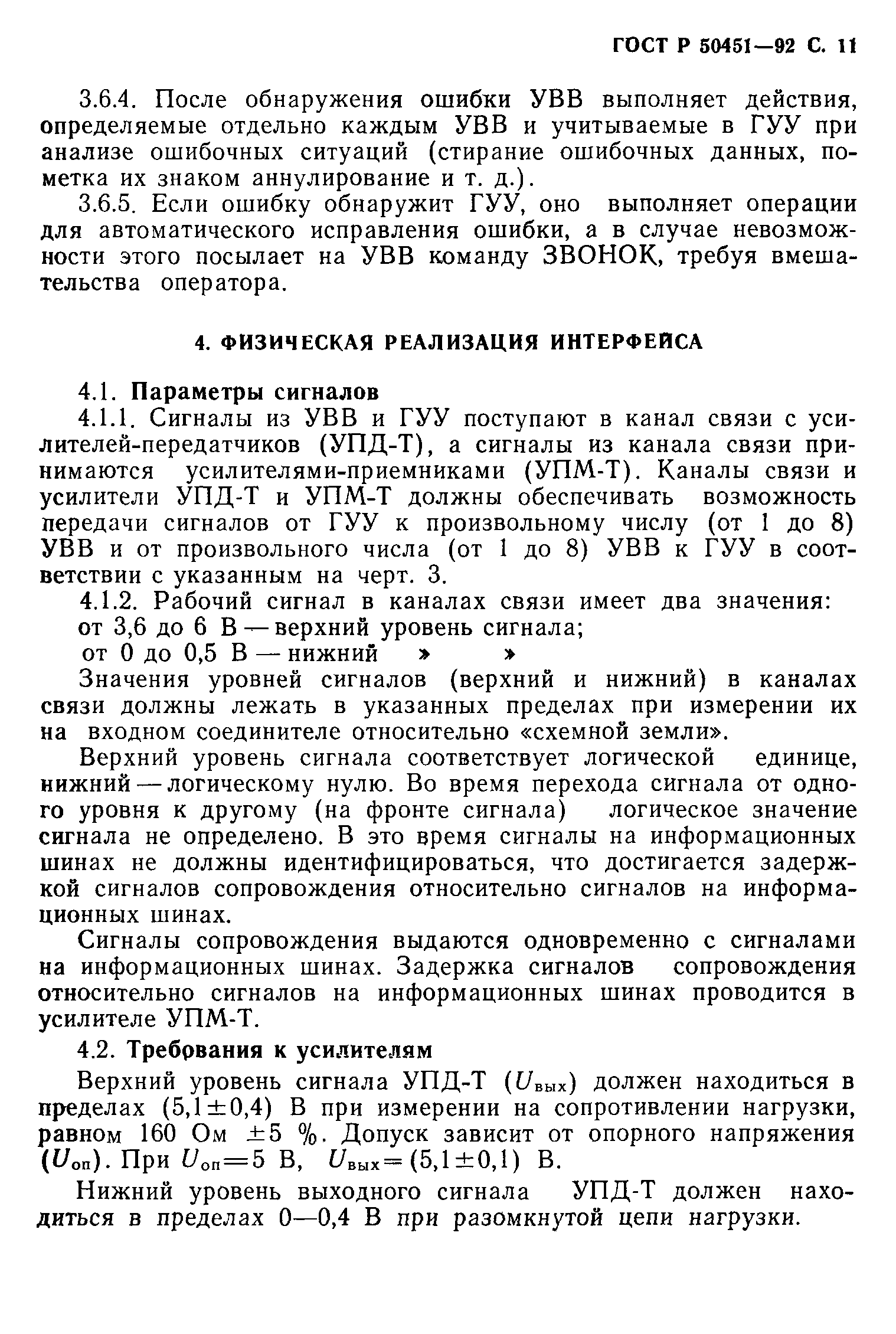 ГОСТ Р 50451—92 С. 11

3.6.4. После обнаружения ошибки УВВ выполняет действия, определяемые отдельно каждым УВВ и учитываемые в ГУУ при анализе ошибочных ситуаций (стирание ошибочных данных, пометка их знаком аннулирование и т. д.).

3.6.5. Если ошибку обнаружит ГУУ, оно выполняет операции для автоматического исправления ошибки, а в случае невозможности этого посылает на УВВ команду ЗВОНОК, требуя вмешательства оператора.

4. ФИЗИЧЕСКАЯ РЕАЛИЗАЦИЯ ИНТЕРФЕЙСА

4.1. Параметры сигналов

4.1.1. Сигналы из УВВ и ГУУ поступают в канал связи с усилителей-передатчиков (УПД-Т), а сигналы из канала связи принимаются усилителями-приемниками (УПМ-Т). Каналы связи и усилители УПД-Т и УПМ-Т должны обеспечивать возможность передачи сигналов от ГУУ к произвольному числу (от 1 до 8) УВВ и от произвольного числа (от 1 до 8) УВВ к ГУУ в соответствии с указанным на черт. 3.

4.1.2. Рабочий сигнал в каналах связи имеет два значения:
от 3,6 до 6 В — верхний уровень сигнала;
от 0 до 0,5 В — нижний » »

Значения уровней сигналов (верхний и нижний) в каналах связи должны лежать в указанных пределах при измерении их на входном соединителе относительно «схемной земли».

Верхний уровень сигнала соответствует логической единице, нижний — логическому нулю. Во время перехода сигнала от одного уровня к другому (на фронте сигнала) логическое значение сигнала не определено. В это время сигналы на информационных шинах не должны идентифицироваться, что достигается задержкой сигналов сопровождения относительно сигналов на информационных шинах.

Сигналы сопровождения выдаются одновременно с сигналами на информационных шинах. Задержка сигналов сопровождения относительно сигналов на информационных шинах проводится в усилителе УПМ-Т.

4.2. Требования к усилителям

Верхний уровень сигнала УПД-Т ($U_{вых}$) должен находиться в пределах (5,1±0,4) В при измерении на сопротивлении нагрузки, равном 160 Ом ±5 %. Допуск зависит от опорного напряжения ($U_{оп}$). При $U_{оп}=5$ В, $U_{вых}=(5,1\pm0,1)$ В.

Нижний уровень выходного сигнала УПД-Т должен находиться в пределах 0—0,4 В при разомкнутой цепи нагрузки.